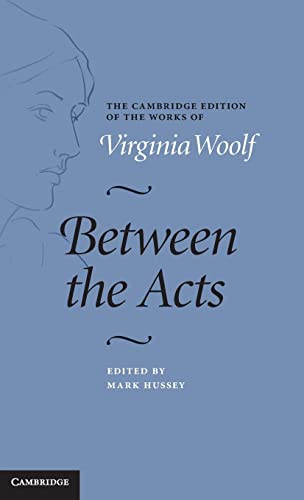 THE CAMBRIDGE EDITION OF THE WORKS OF

Virginia Woolf

Between the Acts

EDITED BY
MARK HUSSEY

CAMBRIDGE